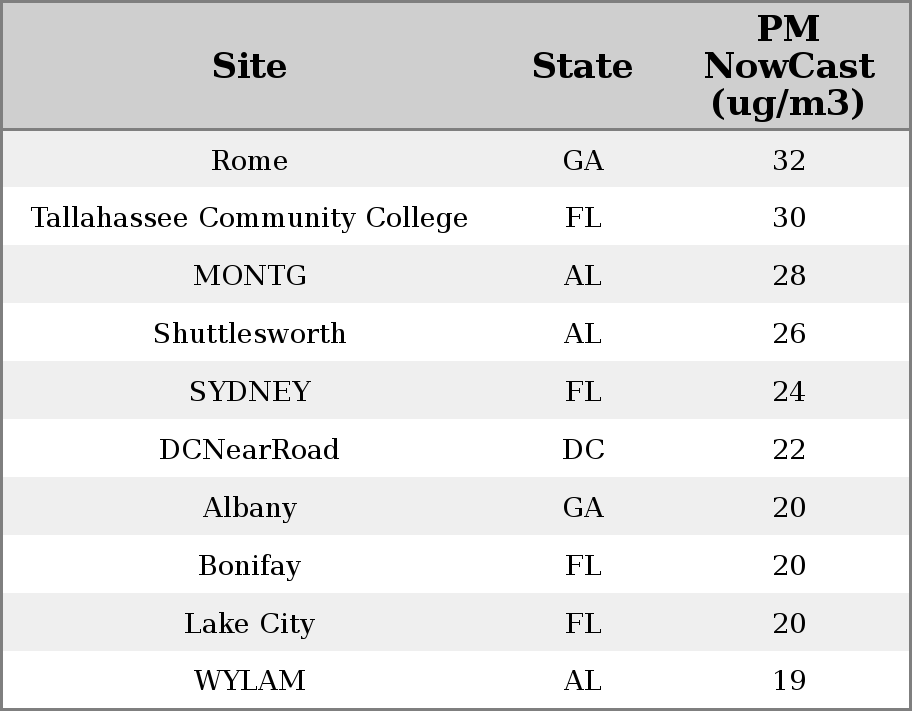 | Site | State | PM NowCast (ug/m3) |
|---|---|---|
| Rome | GA | 32 |
| Tallahassee Community College | FL | 30 |
| MONTG | AL | 28 |
| Shuttlesworth | AL | 26 |
| SYDNEY | FL | 24 |
| DCNearRoad | DC | 22 |
| Albany | GA | 20 |
| Bonifay | FL | 20 |
| Lake City | FL | 20 |
| WYLAM | AL | 19 |